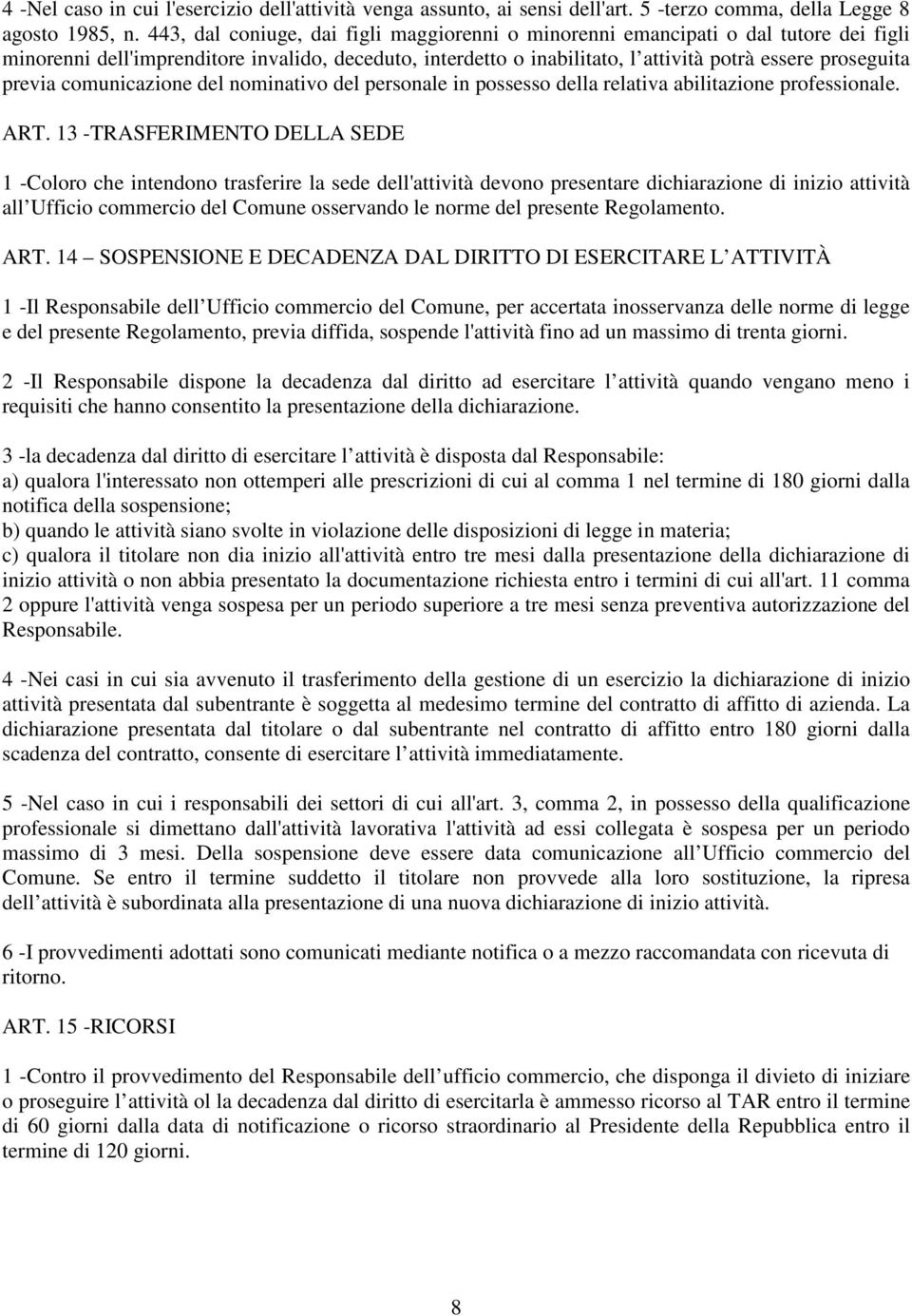 4 -Nel caso in cui l'esercizio dell'attività venga assunto, ai sensi dell'art. 5 -terzo comma, della Legge 8 agosto 1985, n. 443, dal coniuge, dai figli maggiorenni o minorenni emancipati o dal tutore dei figli minorenni dell'imprenditore invalido, deceduto, interdetto o inabilitato, l attività potrà essere proseguita previa comunicazione del nominativo del personale in possesso della relativa abilitazione professionale.

ART. 13 -TRASFERIMENTO DELLA SEDE

1 -Coloro che intendono trasferire la sede dell'attività devono presentare dichiarazione di inizio attività all Ufficio commercio del Comune osservando le norme del presente Regolamento.

ART. 14 – SOSPENSIONE E DECADENZA DAL DIRITTO DI ESERCITARE L ATTIVITÀ

1 -Il Responsabile dell Ufficio commercio del Comune, per accertata inosservanza delle norme di legge e del presente Regolamento, previa diffida, sospende l'attività fino ad un massimo di trenta giorni.

2 -Il Responsabile dispone la decadenza dal diritto ad esercitare l attività quando vengano meno i requisiti che hanno consentito la presentazione della dichiarazione.

3 -la decadenza dal diritto di esercitare l attività è disposta dal Responsabile:
a) qualora l'interessato non ottemperi alle prescrizioni di cui al comma 1 nel termine di 180 giorni dalla notifica della sospensione;
b) quando le attività siano svolte in violazione delle disposizioni di legge in materia;
c) qualora il titolare non dia inizio all'attività entro tre mesi dalla presentazione della dichiarazione di inizio attività o non abbia presentato la documentazione richiesta entro i termini di cui all'art. 11 comma 2 oppure l'attività venga sospesa per un periodo superiore a tre mesi senza preventiva autorizzazione del Responsabile.

4 -Nei casi in cui sia avvenuto il trasferimento della gestione di un esercizio la dichiarazione di inizio attività presentata dal subentrante è soggetta al medesimo termine del contratto di affitto di azienda. La dichiarazione presentata dal titolare o dal subentrante nel contratto di affitto entro 180 giorni dalla scadenza del contratto, consente di esercitare l attività immediatamente.

5 -Nel caso in cui i responsabili dei settori di cui all'art. 3, comma 2, in possesso della qualificazione professionale si dimettano dall'attività lavorativa l'attività ad essi collegata è sospesa per un periodo massimo di 3 mesi. Della sospensione deve essere data comunicazione all Ufficio commercio del Comune. Se entro il termine suddetto il titolare non provvede alla loro sostituzione, la ripresa dell attività è subordinata alla presentazione di una nuova dichiarazione di inizio attività.

6 -I provvedimenti adottati sono comunicati mediante notifica o a mezzo raccomandata con ricevuta di ritorno.

ART. 15 -RICORSI

1 -Contro il provvedimento del Responsabile dell ufficio commercio, che disponga il divieto di iniziare o proseguire l attività ol la decadenza dal diritto di esercitarla è ammesso ricorso al TAR entro il termine di 60 giorni dalla data di notificazione o ricorso straordinario al Presidente della Repubblica entro il termine di 120 giorni.

8